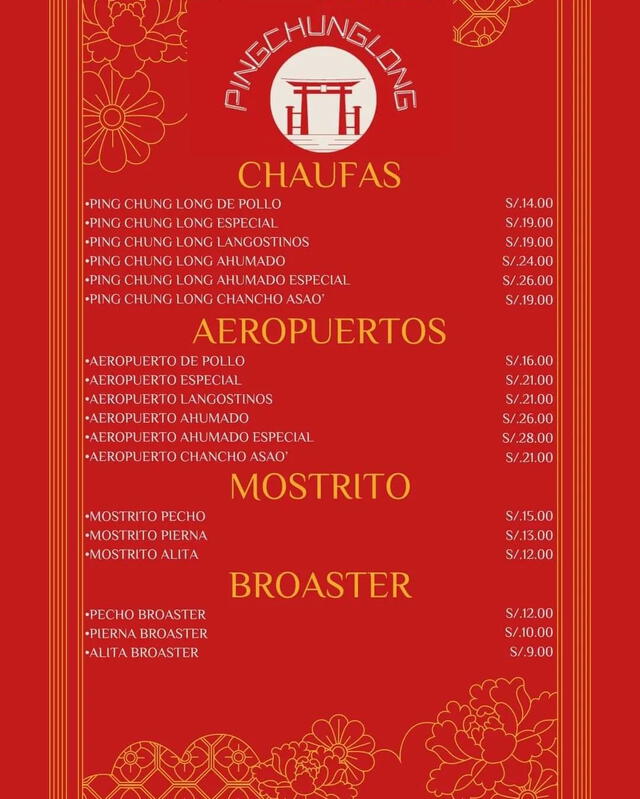 PINGCHUNGLONG

CHAUFAS

•PING CHUNG LONG DE POLLO S/.14.00
•PING CHUNG LONG ESPECIAL S/.19.00
•PING CHUNG LONG LANGOSTINOS S/.19.00
•PING CHUNG LONG AHUMADO S/.24.00
•PING CHUNG LONG AHUMADO ESPECIAL S/.26.00
•PING CHUNG LONG CHANCHO ASAO' S/.19.00

AEROPUERTOS

•AEROPUERTO DE POLLO S/.16.00
•AEROPUERTO ESPECIAL S/.21.00
•AEROPUERTO LANGOSTINOS S/.21.00
•AEROPUERTO AHUMADO S/.26.00
•AEROPUERTO AHUMADO ESPECIAL S/.28.00
•AEROPUERTO CHANCHO ASAO' S/.21.00

MOSTRITO

•MOSTRITO PECHO S/.15.00
•MOSTRITO PIERNA S/.13.00
•MOSTRITO ALITA S/.12.00

BROASTER

•PECHO BROASTER S/.12.00
•PIERNA BROASTER S/.10.00
•ALITA BROASTER S/.9.00